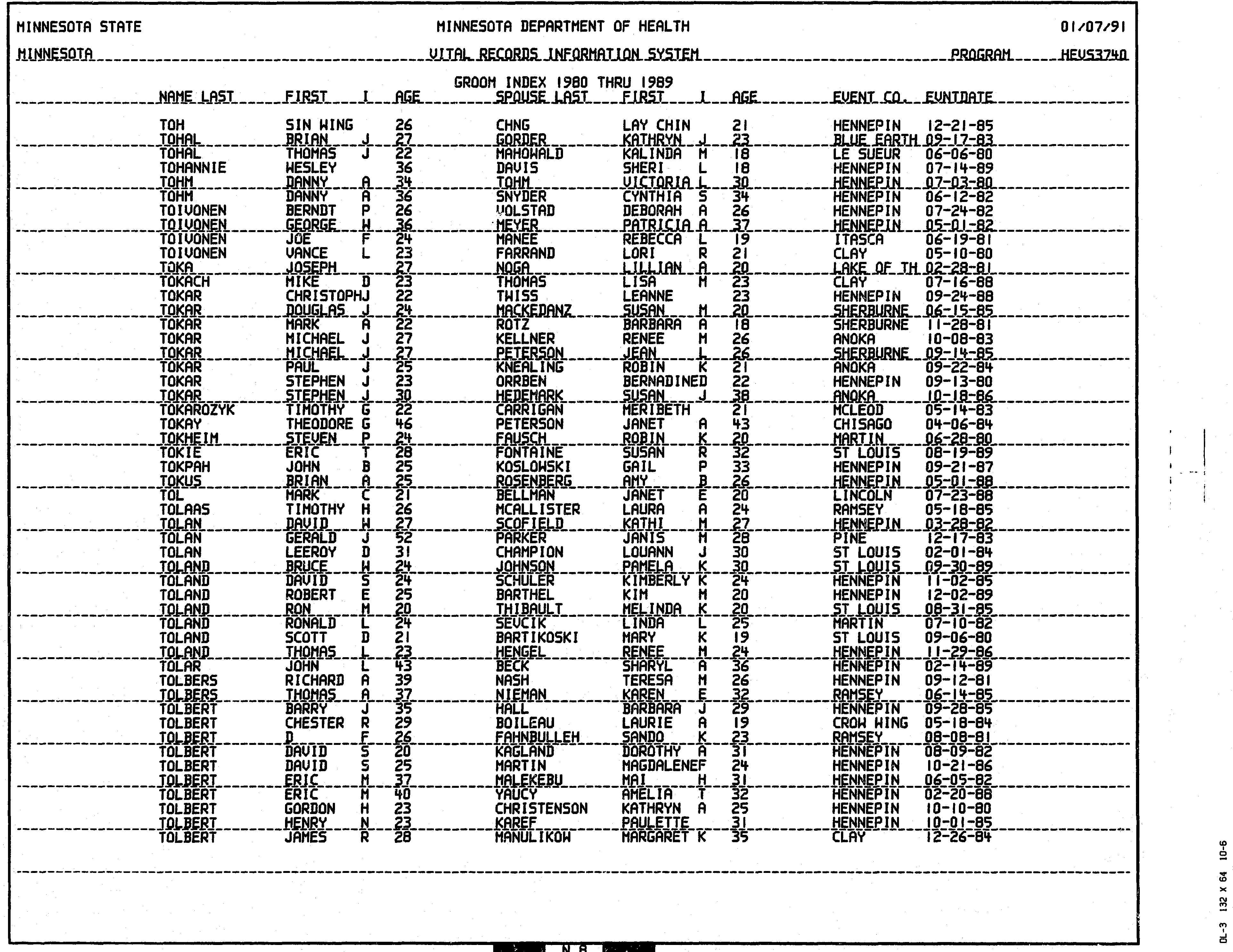 MINNESOTA STATE MINNESOTA DEPARTMENT OF HEALTH 01/07/91

MINNESOTA VITAL RECORDS INFORMATION SYSTEM PROGRAM HEVS3740

GROOM INDEX 1980 THRU 1989

| NAME LAST | FIRST | I | AGE | SPOUSE LAST | FIRST | I | AGE | EVENT CO. | EVNTDATE |
|---|---|---|---|---|---|---|---|---|---|
| TOH | SIN WING | | 26 | CHNG | LAY CHIN | | 21 | HENNEPIN | 12-21-85 |
| TOHAL | BRIAN | J | 27 | GORDER | KATHRYN | J | 23 | BLUE EARTH | 09-17-83 |
| TOHAL | THOMAS | J | 22 | MAHOWALD | KALINDA | M | 18 | LE SUEUR | 06-06-80 |
| TOHANNIE | WESLEY | | 36 | DAVIS | SHERI | L | 18 | HENNEPIN | 07-14-89 |
| TOHM | DANNY | A | 34 | TOHM | VICTORIA | L | 30 | HENNEPIN | 07-03-80 |
| TOHM | DANNY | A | 36 | SNYDER | CYNTHIA | S | 34 | HENNEPIN | 06-12-82 |
| TOIVONEN | BERNDT | P | 26 | VOLSTAD | DEBORAH | A | 26 | HENNEPIN | 07-24-82 |
| TOIVONEN | GEORGE | W | 36 | MEYER | PATRICIA | A | 37 | HENNEPIN | 05-01-82 |
| TOIVONEN | JOE | F | 24 | MANEE | REBECCA | L | 19 | ITASCA | 06-19-81 |
| TOIVONEN | VANCE | L | 23 | FARRAND | LORI | R | 21 | CLAY | 05-10-80 |
| TOKA | JOSEPH | | 27 | NOGA | LILLIAN | A | 20 | LAKE OF TH | 02-28-81 |
| TOKACH | MIKE | D | 23 | THOMAS | LISA | M | 23 | CLAY | 07-16-88 |
| TOKAR | CHRISTOPH | J | 22 | TWISS | LEANNE | | 23 | HENNEPIN | 09-24-88 |
| TOKAR | DOUGLAS | J | 24 | MACKEDANZ | SUSAN | M | 20 | SHERBURNE | 06-15-85 |
| TOKAR | MARK | A | 22 | ROTZ | BARBARA | A | 18 | SHERBURNE | 11-28-81 |
| TOKAR | MICHAEL | J | 27 | KELLNER | RENEE | M | 26 | ANOKA | 10-08-83 |
| TOKAR | MICHAEL | J | 27 | PETERSON | JEAN | L | 26 | SHERBURNE | 09-14-85 |
| TOKAR | PAUL | J | 25 | KNEALING | ROBIN | K | 21 | ANOKA | 09-22-84 |
| TOKAR | STEPHEN | J | 23 | ORRBEN | BERNADINE | D | 22 | HENNEPIN | 09-13-80 |
| TOKAR | STEPHEN | J | 30 | HEDEMARK | SUSAN | J | 38 | ANOKA | 10-18-86 |
| TOKAROZYK | TIMOTHY | G | 22 | CARRIGAN | MERIBETH | | 21 | MCLEOD | 05-14-83 |
| TOKAY | THEODORE | G | 46 | PETERSON | JANET | A | 43 | CHISAGO | 04-06-84 |
| TOKHEIM | STEVEN | P | 24 | FAUSCH | ROBIN | K | 20 | MARTIN | 06-28-80 |
| TOKIE | ERIC | T | 28 | FONTAINE | SUSAN | R | 32 | ST LOUIS | 08-19-89 |
| TOKPAH | JOHN | B | 25 | KOSLOWSKI | GAIL | P | 33 | HENNEPIN | 09-21-87 |
| TOKUS | BRIAN | A | 25 | ROSENBERG | AMY | B | 26 | HENNEPIN | 05-01-88 |
| TOL | MARK | C | 21 | BELLMAN | JANET | E | 20 | LINCOLN | 07-23-88 |
| TOLAAS | TIMOTHY | H | 26 | MCALLISTER | LAURA | A | 24 | RAMSEY | 05-18-85 |
| TOLAN | DAVID | W | 27 | SCOFIELD | KATHI | M | 27 | HENNEPIN | 03-28-82 |
| TOLAN | GERALD | J | 52 | PARKER | JANIS | M | 28 | PINE | 12-17-83 |
| TOLAN | LEEROY | D | 31 | CHAMPION | LOUANN | J | 30 | ST LOUIS | 02-01-84 |
| TOLAND | BRUCE | W | 24 | JOHNSON | PAMELA | K | 30 | ST LOUIS | 09-30-89 |
| TOLAND | DAVID | S | 24 | SCHULER | KIMBERLY | K | 24 | HENNEPIN | 11-02-85 |
| TOLAND | ROBERT | E | 25 | BARTHEL | KIM | M | 20 | HENNEPIN | 12-02-89 |
| TOLAND | RON | M | 20 | THIBAULT | MELINDA | K | 20 | ST LOUIS | 08-31-85 |
| TOLAND | RONALD | L | 24 | SEVCIK | LINDA | L | 25 | MARTIN | 07-10-82 |
| TOLAND | SCOTT | D | 21 | BARTIKOSKI | MARY | K | 19 | ST LOUIS | 09-06-80 |
| TOLAND | THOMAS | L | 23 | HENGEL | RENEE | M | 24 | HENNEPIN | 11-29-86 |
| TOLAR | JOHN | L | 43 | BECK | SHARYL | A | 36 | HENNEPIN | 02-14-89 |
| TOLBERS | RICHARD | A | 39 | NASH | TERESA | M | 26 | HENNEPIN | 09-12-81 |
| TOLBERS | THOMAS | A | 37 | NIEMAN | KAREN | E | 32 | RAMSEY | 06-14-85 |
| TOLBERT | BARRY | J | 35 | HALL | BARBARA | J | 29 | HENNEPIN | 09-28-85 |
| TOLBERT | CHESTER | R | 29 | BOILEAU | LAURIE | A | 19 | CROW WING | 05-18-84 |
| TOLBERT | D | F | 26 | FAHNBULLEH | SANDO | K | 23 | RAMSEY | 08-08-81 |
| TOLBERT | DAVID | S | 20 | KAGLAND | DOROTHY | A | 31 | HENNEPIN | 08-09-82 |
| TOLBERT | DAVID | S | 25 | MARTIN | MAGDALENE | F | 24 | HENNEPIN | 10-21-86 |
| TOLBERT | ERIC | M | 37 | MALEKEBU | MAI | H | 31 | HENNEPIN | 06-05-82 |
| TOLBERT | ERIC | M | 40 | YAUCY | AMELIA | T | 32 | HENNEPIN | 02-20-88 |
| TOLBERT | GORDON | H | 23 | CHRISTENSON | KATHRYN | A | 25 | HENNEPIN | 10-10-80 |
| TOLBERT | HENRY | N | 23 | KAREF | PAULETTE | | 31 | HENNEPIN | 10-01-85 |
| TOLBERT | JAMES | R | 28 | MANULIKOW | MARGARET | K | 35 | CLAY | 12-26-84 |

DL-3 132 X 64 10-6